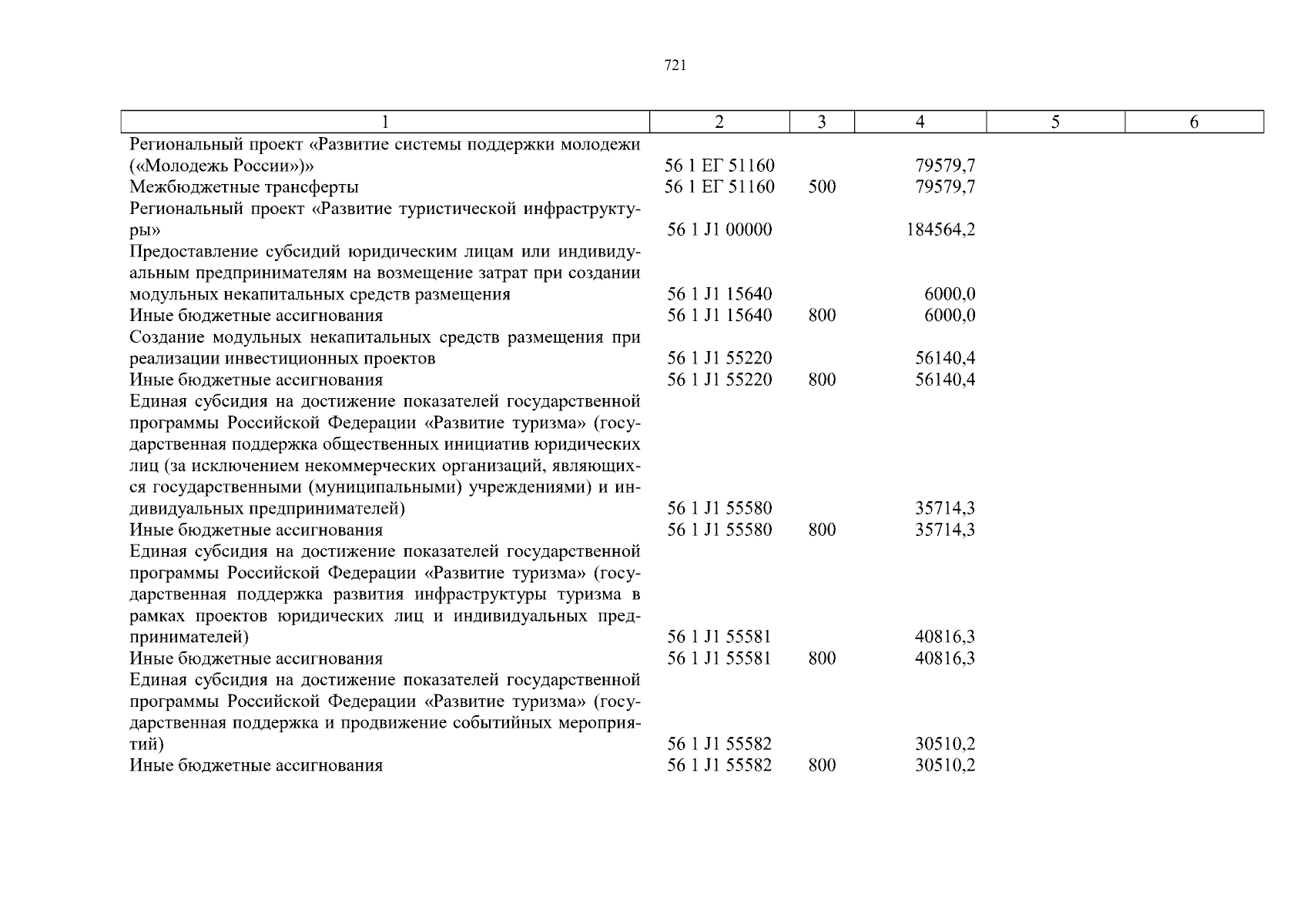 721

| 1 | 2 | 3 | 4 | 5 | 6 |
|---|---|---|---|---|---|
| Региональный проект «Развитие системы поддержки молодежи («Молодежь России»)» | 56 1 ЕГ 51160 | | 79579,7 | | |
| Межбюджетные трансферты | 56 1 ЕГ 51160 | 500 | 79579,7 | | |
| Региональный проект «Развитие туристической инфраструктуры» | 56 1 J1 00000 | | 184564,2 | | |
| Предоставление субсидий юридическим лицам или индивидуальным предпринимателям на возмещение затрат при создании модульных некапитальных средств размещения | 56 1 J1 15640 | | 6000,0 | | |
| Иные бюджетные ассигнования | 56 1 J1 15640 | 800 | 6000,0 | | |
| Создание модульных некапитальных средств размещения при реализации инвестиционных проектов | 56 1 J1 55220 | | 56140,4 | | |
| Иные бюджетные ассигнования | 56 1 J1 55220 | 800 | 56140,4 | | |
| Единая субсидия на достижение показателей государственной программы Российской Федерации «Развитие туризма» (государственная поддержка общественных инициатив юридических лиц (за исключением некоммерческих организаций, являющихся государственными (муниципальными) учреждениями) и индивидуальных предпринимателей) | 56 1 J1 55580 | | 35714,3 | | |
| Иные бюджетные ассигнования | 56 1 J1 55580 | 800 | 35714,3 | | |
| Единая субсидия на достижение показателей государственной программы Российской Федерации «Развитие туризма» (государственная поддержка развития инфраструктуры туризма в рамках проектов юридических лиц и индивидуальных предпринимателей) | 56 1 J1 55581 | | 40816,3 | | |
| Иные бюджетные ассигнования | 56 1 J1 55581 | 800 | 40816,3 | | |
| Единая субсидия на достижение показателей государственной программы Российской Федерации «Развитие туризма» (государственная поддержка и продвижение событийных мероприятий) | 56 1 J1 55582 | | 30510,2 | | |
| Иные бюджетные ассигнования | 56 1 J1 55582 | 800 | 30510,2 | | |